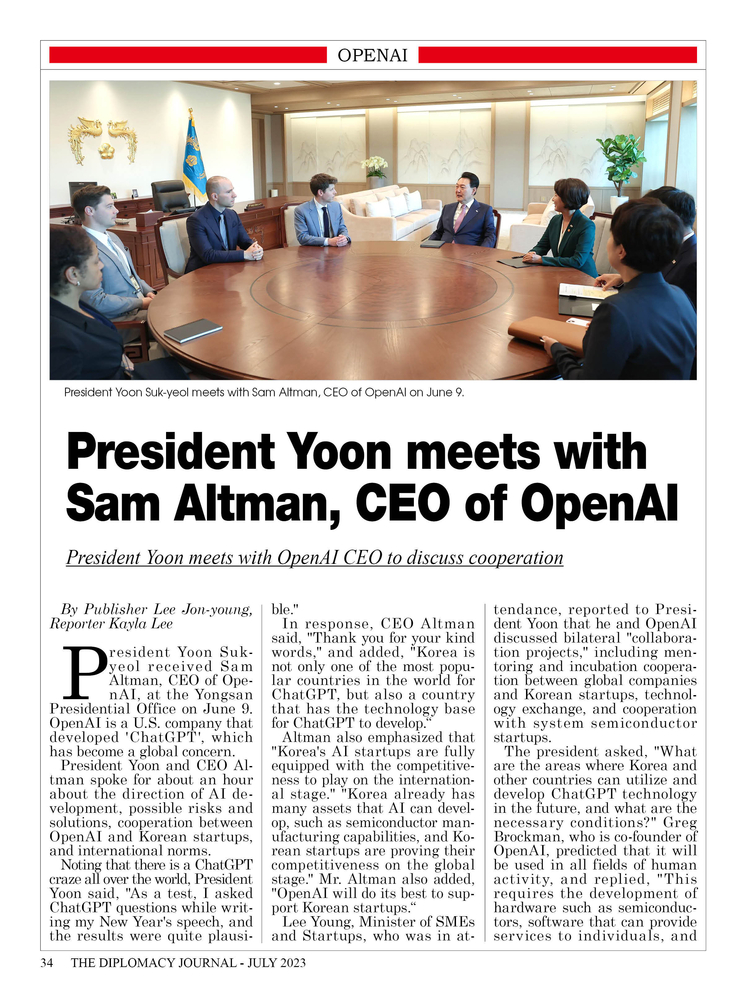 OPENAI

President Yoon Suk-yeol meets with Sam Altman, CEO of OpenAI on June 9.

President Yoon meets with Sam Altman, CEO of OpenAI

President Yoon meets with OpenAI CEO to discuss cooperation

By Publisher Lee Jon-young, Reporter Kayla Lee

President Yoon Suk-yeol received Sam Altman, CEO of OpenAI, at the Yongsan Presidential Office on June 9. OpenAI is a U.S. company that developed 'ChatGPT', which has become a global concern.

President Yoon and CEO Altman spoke for about an hour about the direction of AI development, possible risks and solutions, cooperation between OpenAI and Korean startups, and international norms.

Noting that there is a ChatGPT craze all over the world, President Yoon said, "As a test, I asked ChatGPT questions while writing my New Year's speech, and the results were quite plausible."

In response, CEO Altman said, "Thank you for your kind words," and added, "Korea is not only one of the most popular countries in the world for ChatGPT, but also a country that has the technology base for ChatGPT to develop."

Altman also emphasized that "Korea's AI startups are fully equipped with the competitiveness to play on the international stage." "Korea already has many assets that AI can develop, such as semiconductor manufacturing capabilities, and Korean startups are proving their competitiveness on the global stage." Mr. Altman also added, "OpenAI will do its best to support Korean startups."

Lee Young, Minister of SMEs and Startups, who was in attendance, reported to President Yoon that he and OpenAI discussed bilateral "collaboration projects," including mentoring and incubation cooperation between global companies and Korean startups, technology exchange, and cooperation with system semiconductor startups.

The president asked, "What are the areas where Korea and other countries can utilize and develop ChatGPT technology in the future, and what are the necessary conditions?" Greg Brockman, who is co-founder of OpenAI, predicted that it will be used in all fields of human activity, and replied, "This requires the development of hardware such as semiconductors, software that can provide services to individuals, and

34 THE DIPLOMACY JOURNAL - JULY 2023